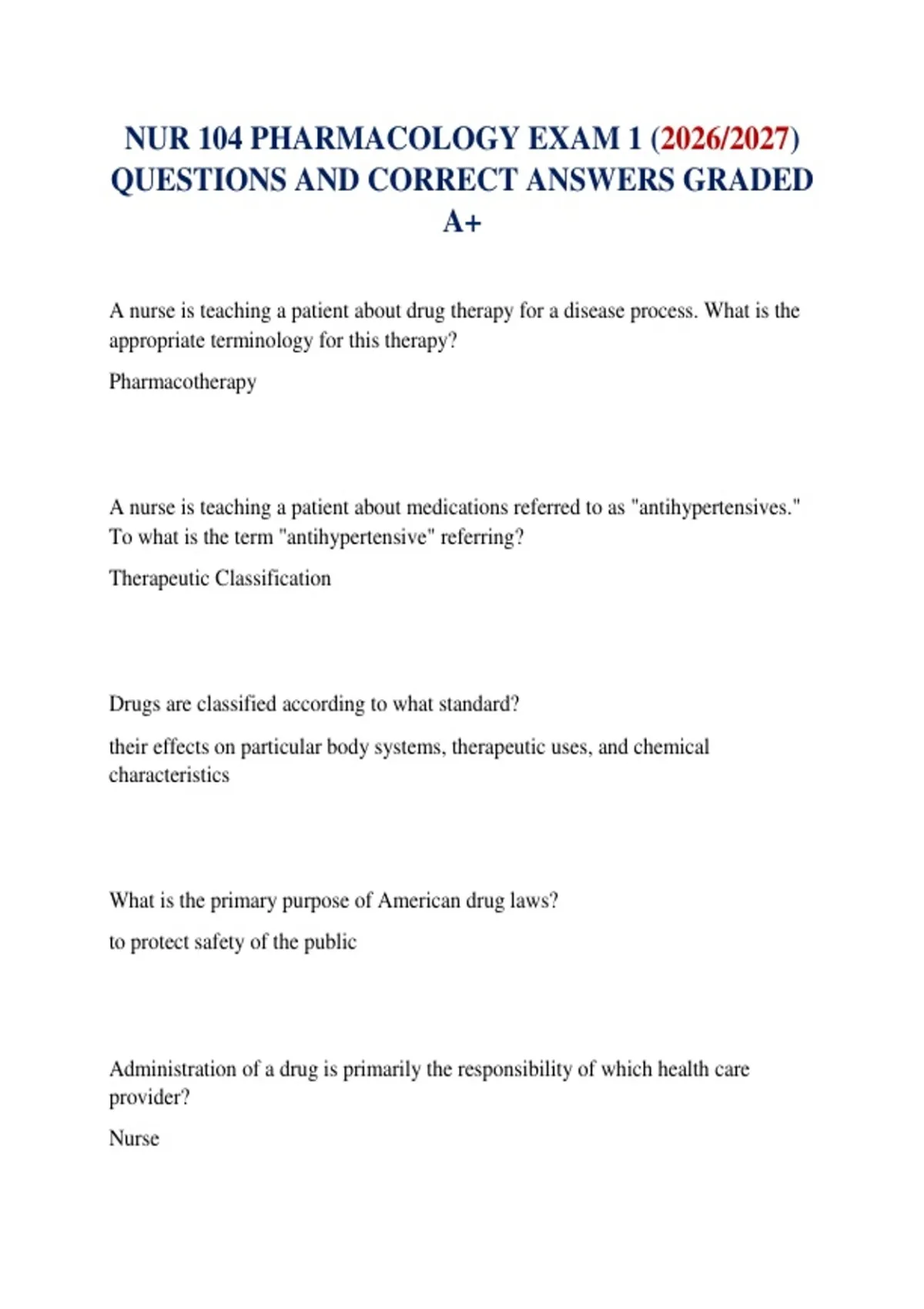 NUR 104 PHARMACOLOGY EXAM 1 (2026/2027) QUESTIONS AND CORRECT ANSWERS GRADED A+

A nurse is teaching a patient about drug therapy for a disease process. What is the appropriate terminology for this therapy?

Pharmacotherapy

A nurse is teaching a patient about medications referred to as "antihypertensives." To what is the term "antihypertensive" referring?

Therapeutic Classification

Drugs are classified according to what standard?

their effects on particular body systems, therapeutic uses, and chemical characteristics

What is the primary purpose of American drug laws?

to protect safety of the public

Administration of a drug is primarily the responsibility of which health care provider?

Nurse